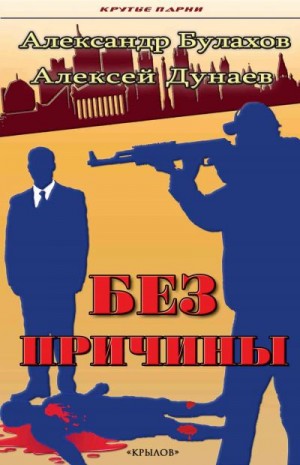 КРУТЫЕ ПАРНИ

Александр Булахов
Алексей Дунаев

БЕЗ ПРИЧИНЫ

«КРЫЛОВ»